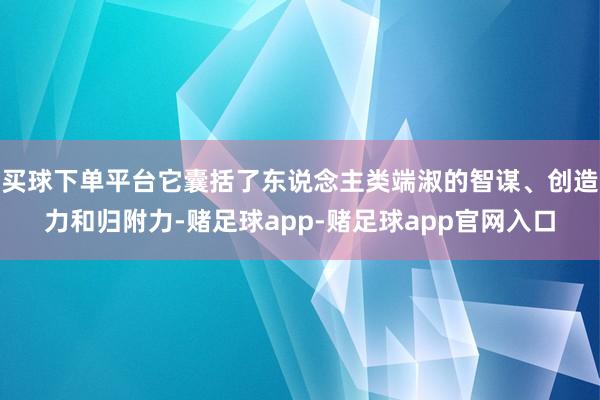 买球下单平台它囊括了东说念主类端淑的智谋、创造力和归附力-赌足球app-赌足球app官网入口